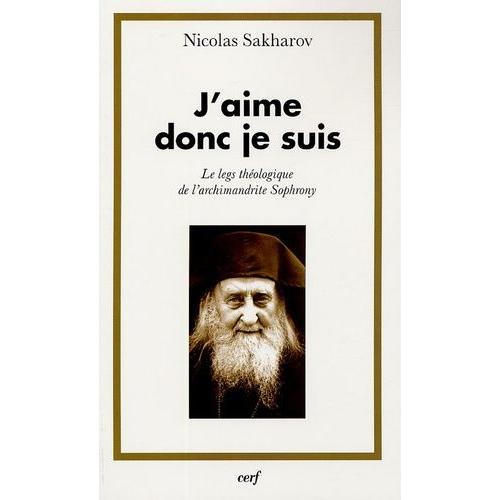 Nicolas Sakharov

J'aime donc je suis

Le legs théologique de l'archimandrite Sophrony

cerf